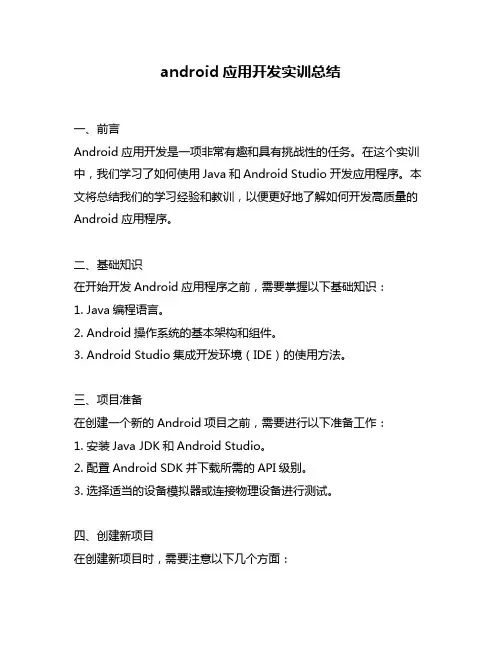 android 应用开发实训总结

一、前言
Android 应用开发是一项非常有趣和具有挑战性的任务。在这个实训中，我们学习了如何使用 Java 和 Android Studio 开发应用程序。本文将总结我们的学习经验和教训，以便更好地了解如何开发高质量的 Android 应用程序。

二、基础知识
在开始开发 Android 应用程序之前，需要掌握以下基础知识：
1. Java 编程语言。
2. Android 操作系统的基本架构和组件。
3. Android Studio 集成开发环境（IDE）的使用方法。

三、项目准备
在创建一个新的 Android 项目之前，需要进行以下准备工作：
1. 安装 Java JDK 和 Android Studio。
2. 配置 Android SDK 并下载所需的 API 级别。
3. 选择适当的设备模拟器或连接物理设备进行测试。

四、创建新项目
在创建新项目时，需要注意以下几个方面：